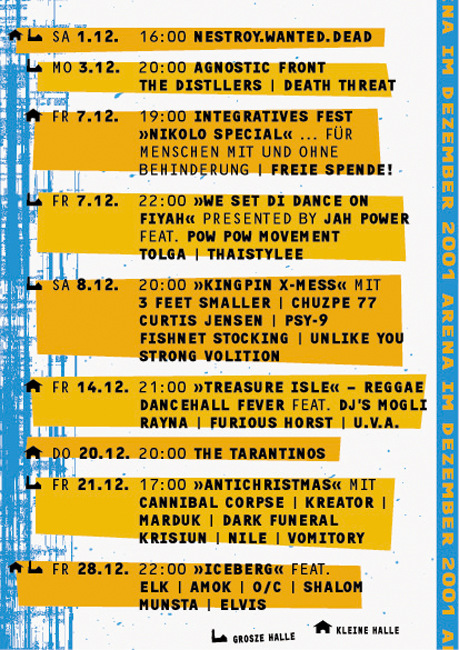 SA 1.12. 16:00 NESTROY.WANTED.DEAD

MO 3.12. 20:00 AGNOSTIC FRONT THE DISTLLERS | DEATH THREAT

FR 7.12. 19:00 INTEGRATIVES FEST »NIKOLO SPECIAL« ... FÜR MENSCHEN MIT UND OHNE BEHINDERUNG | FREIE SPENDE!

FR 7.12. 22:00 »WE SET DI DANCE ON FIYAH« PRESENTED BY JAH POWER FEAT. POW POW MOVEMENT TOLGA | THAISTYLEE

SA 8.12. 20:00 »KINGPIN X-MESS« MIT 3 FEET SMALLER | CHUZPE 77 CURTIS JENSEN | PSY-9 FISHNET STOCKING | UNLIKE YOU STRONG VOLITION

FR 14.12. 21:00 »TREASURE ISLE« – REGGAE DANCEHALL FEVER FEAT. DJ'S MOGLI RAYNA | FURIOUS HORST | U.V.A.

DO 20.12. 20:00 THE TARANTINOS

FR 21.12. 17:00 »ANTICHRISTMAS« MIT CANNIBAL CORPSE | KREATOR | MARDUK | DARK FUNERAL KRISIUN | NILE | VOMITORY

FR 28.12. 22:00 »ICEBERG« FEAT. ELK | AMOK | O/C | SHALOM MUNSTA | ELVIS

GROSZE HALLE KLEINE HALLE

NA IM DEZEMBER 2001 ARENA IM DEZEMBER 2001 A